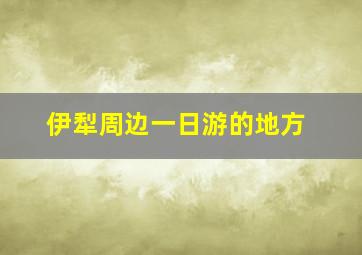 伊犁周边一日游的地方